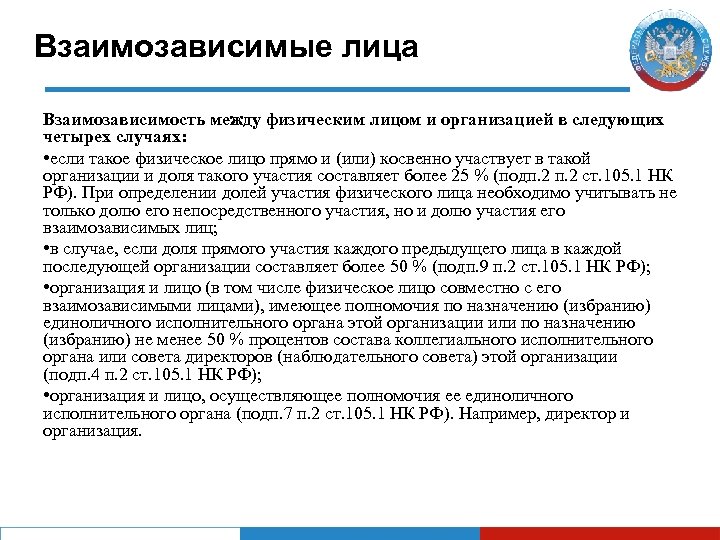 Взаимозависимые лица

Взаимозависимость между физическим лицом и организацией в следующих четырех случаях:

•если такое физическое лицо прямо и (или) косвенно участвует в такой организации и доля такого участия составляет более 25 % (подп.2 п.2 ст.105.1 НК РФ). При определении долей участия физического лица необходимо учитывать не только долю его непосредственного участия, но и долю участия его взаимозависимых лиц;

•в случае, если доля прямого участия каждого предыдущего лица в каждой последующей организации составляет более 50 % (подп.9 п.2 ст.105.1 НК РФ);

•организация и лицо (в том числе физическое лицо совместно с его взаимозависимыми лицами), имеющее полномочия по назначению (избранию) единоличного исполнительного органа этой организации или по назначению (избранию) не менее 50 % процентов состава коллегиального исполнительного органа или совета директоров (наблюдательного совета) этой организации (подп.4 п.2 ст.105.1 НК РФ);

•организация и лицо, осуществляющее полномочия ее единоличного исполнительного органа (подп.7 п.2 ст.105.1 НК РФ). Например, директор и организация.